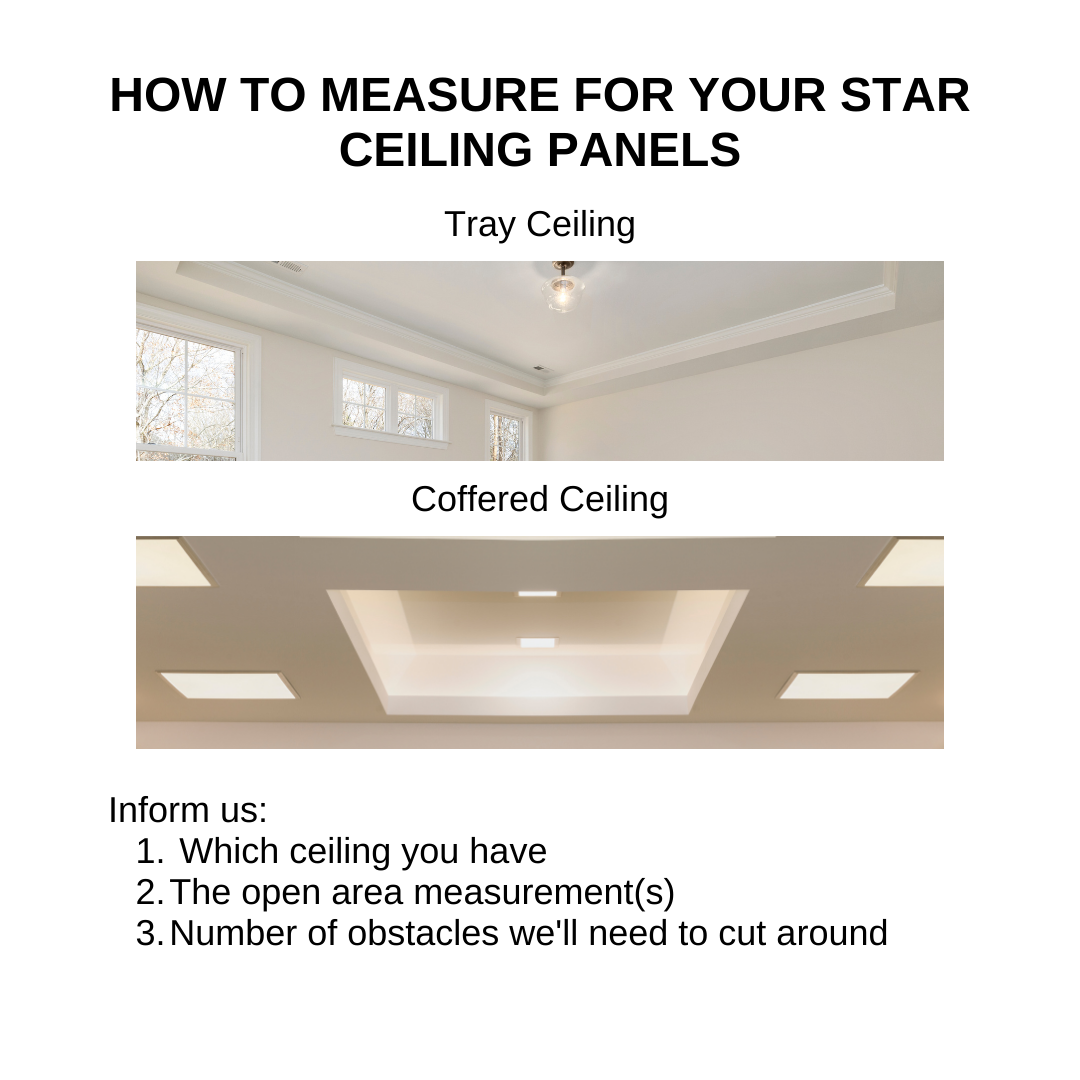 HOW TO MEASURE FOR YOUR STAR CEILING PANELS

Tray Ceiling

Coffered Ceiling

Inform us:
1. Which ceiling you have
2. The open area measurement(s)
3. Number of obstacles we'll need to cut around